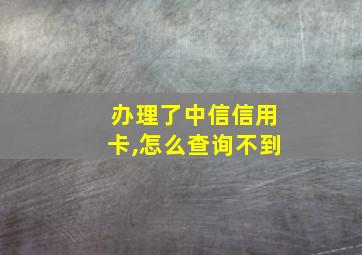 办理了中信信用卡,怎么查询不到